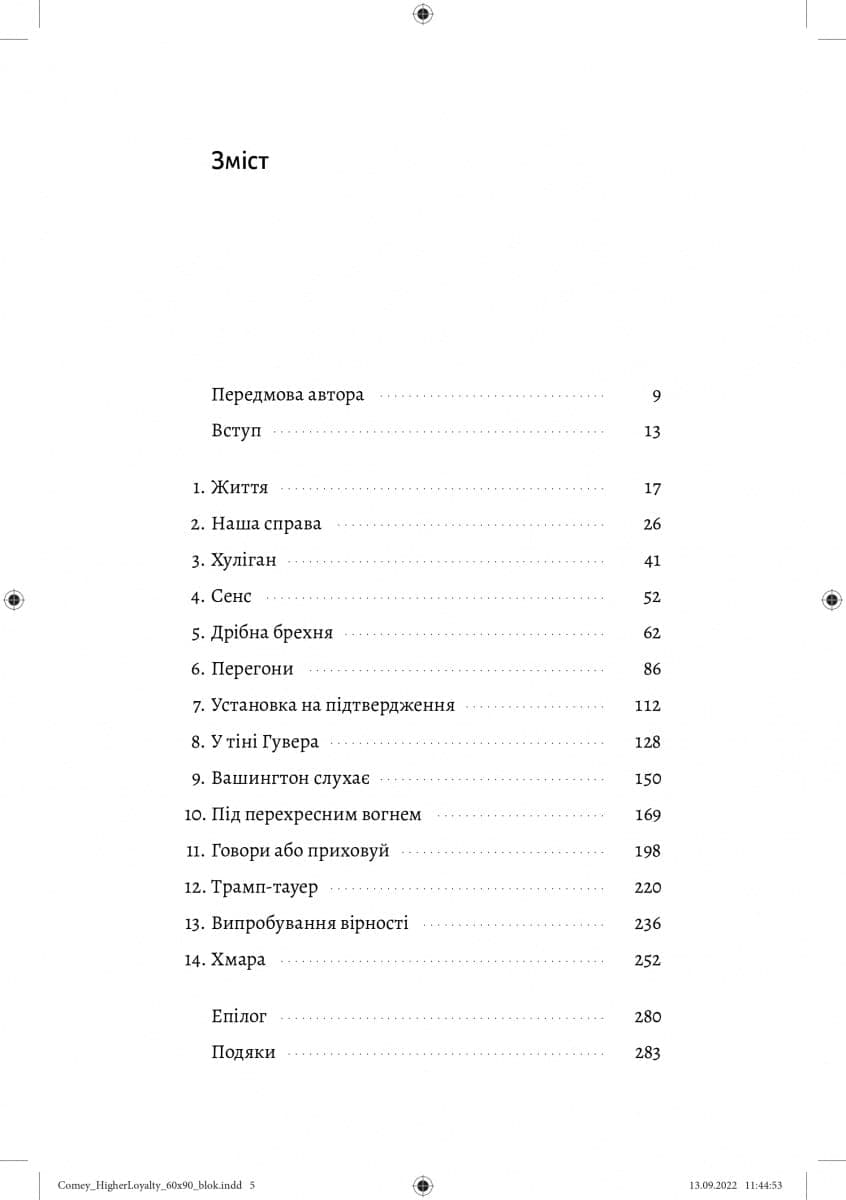 Зміст

Передмова автора 9
Вступ 13

1. Життя 17
2. Наша справа 26
3. Хуліган 41
4. Сенс 52
5. Дрібна брехня 62
6. Перегони 86
7. Установка на підтвердження 112
8. У тіні Гувера 128
9. Вашингтон слухає 150
10. Під перехресним вогнем 169
11. Говори або приховуй 198
12. Трамп-тауер 220
13. Випробування вірності 236
14. Хмара 252

Епілог 280
Подяки 283

Comey_HigherLoyalty_60x90_blok.indd 5 13.09.2022 11:44:53